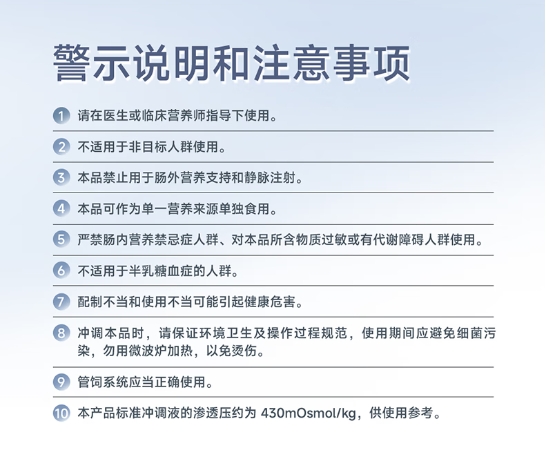 警示说明和注意事项

1 请在医生或临床营养师指导下使用。

2 不适用于非目标人群使用。

3 本品禁止用于肠外营养支持和静脉注射。

4 本品可作为单一营养来源单独食用。

5 严禁肠内营养禁忌症人群、对本品所含物质过敏或有代谢障碍人群使用。

6 不适用于半乳糖血症的人群。

7 配制不当和使用不当可能引起健康危害。

8 冲调本品时，请保证环境卫生及操作过程规范，使用期间应避免细菌污染，勿用微波炉加热，以免烫伤。

9 管饲系统应当正确使用。

10 本产品标准冲调液的渗透压约为 430mOsmol/kg，供使用参考。